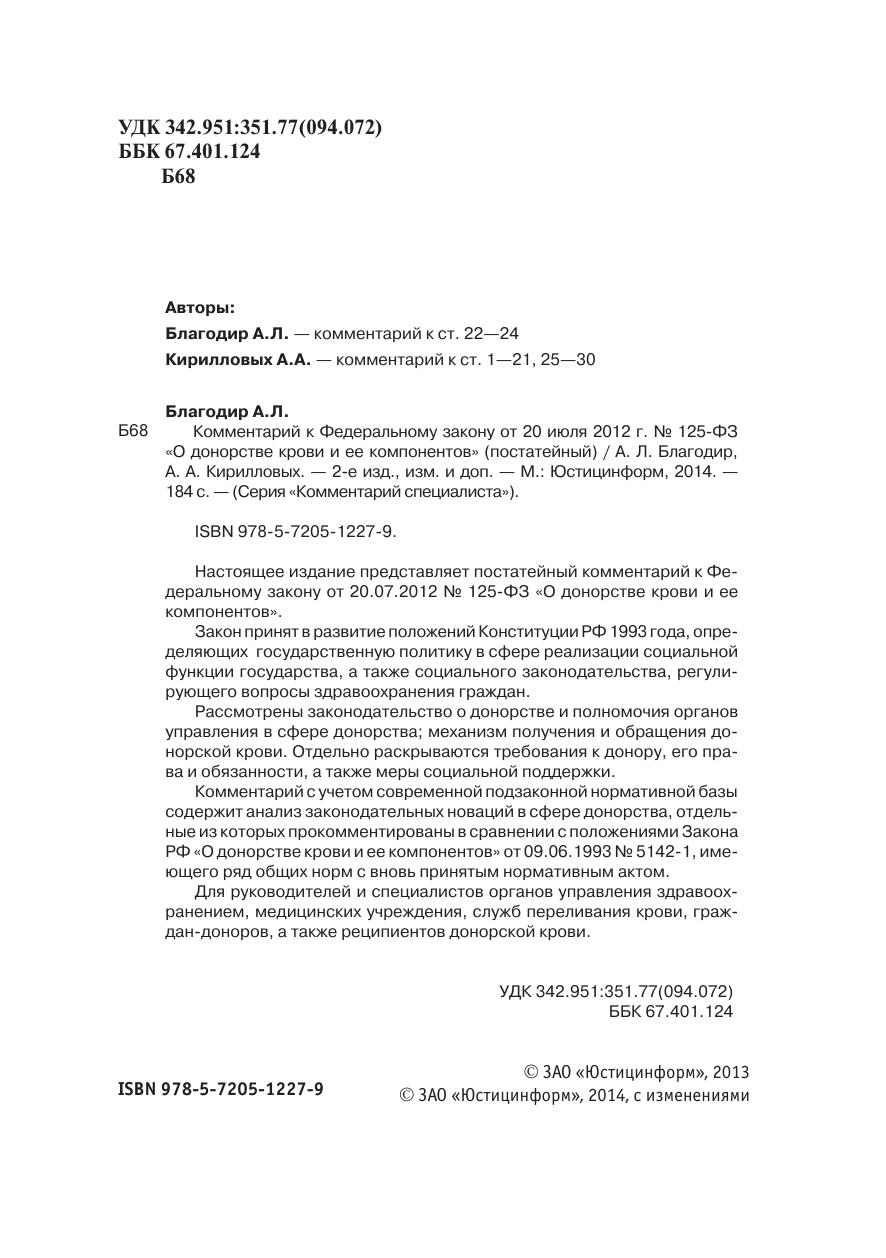 УДК 342.951:351.77(094.072)
ББК 67.401.124
Б68

Авторы:
Благодир А.Л. — комментарий к ст. 22—24
Кирилловых А.А. — комментарий к ст. 1—21, 25—30

Благодир А.Л.
Б68 Комментарий к Федеральному закону от 20 июля 2012 г. № 125-ФЗ «О донорстве крови и ее компонентов» (постатейный) / А. Л. Благодир, А. А. Кирилловых. — 2-е изд., изм. и доп. — М.: Юстицинформ, 2014. — 184 с. — (Серия «Комментарий специалиста»).

ISBN 978-5-7205-1227-9.

Настоящее издание представляет постатейный комментарий к Федеральному закону от 20.07.2012 № 125-ФЗ «О донорстве крови и ее компонентов».

Закон принят в развитие положений Конституции РФ 1993 года, определяющих государственную политику в сфере реализации социальной функции государства, а также социального законодательства, регулирующего вопросы здравоохранения граждан.

Рассмотрены законодательство о донорстве и полномочия органов управления в сфере донорства; механизм получения и обращения донорской крови. Отдельно раскрываются требования к донору, его права и обязанности, а также меры социальной поддержки.

Комментарий с учетом современной подзаконной нормативной базы содержит анализ законодательных новаций в сфере донорства, отдельные из которых прокомментированы в сравнении с положениями Закона РФ «О донорстве крови и ее компонентов» от 09.06.1993 № 5142-1, имеющего ряд общих норм с вновь принятым нормативным актом.

Для руководителей и специалистов органов управления здравоохранением, медицинских учреждения, служб переливания крови, граждан-доноров, а также реципиентов донорской крови.

УДК 342.951:351.77(094.072)
ББК 67.401.124

ISBN 978-5-7205-1227-9

© ЗАО «Юстицинформ», 2013
© ЗАО «Юстицинформ», 2014, с изменениями